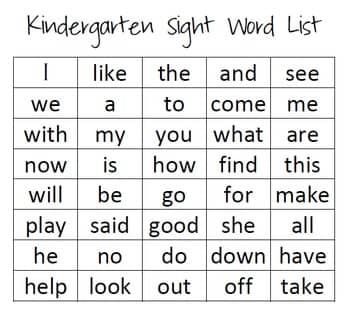 Kindergarten Sight Word List

| I | like | the | and | see |
|---|---|---|---|---|
| we | a | to | come | me |
| with | my | you | what | are |
| now | is | how | find | this |
| will | be | go | for | make |
| play | said | good | she | all |
| he | no | do | down | have |
| help | look | out | off | take |